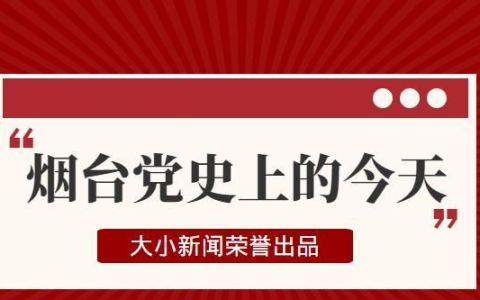 “烟台党史上的今天”

大小新闻荣誉出品